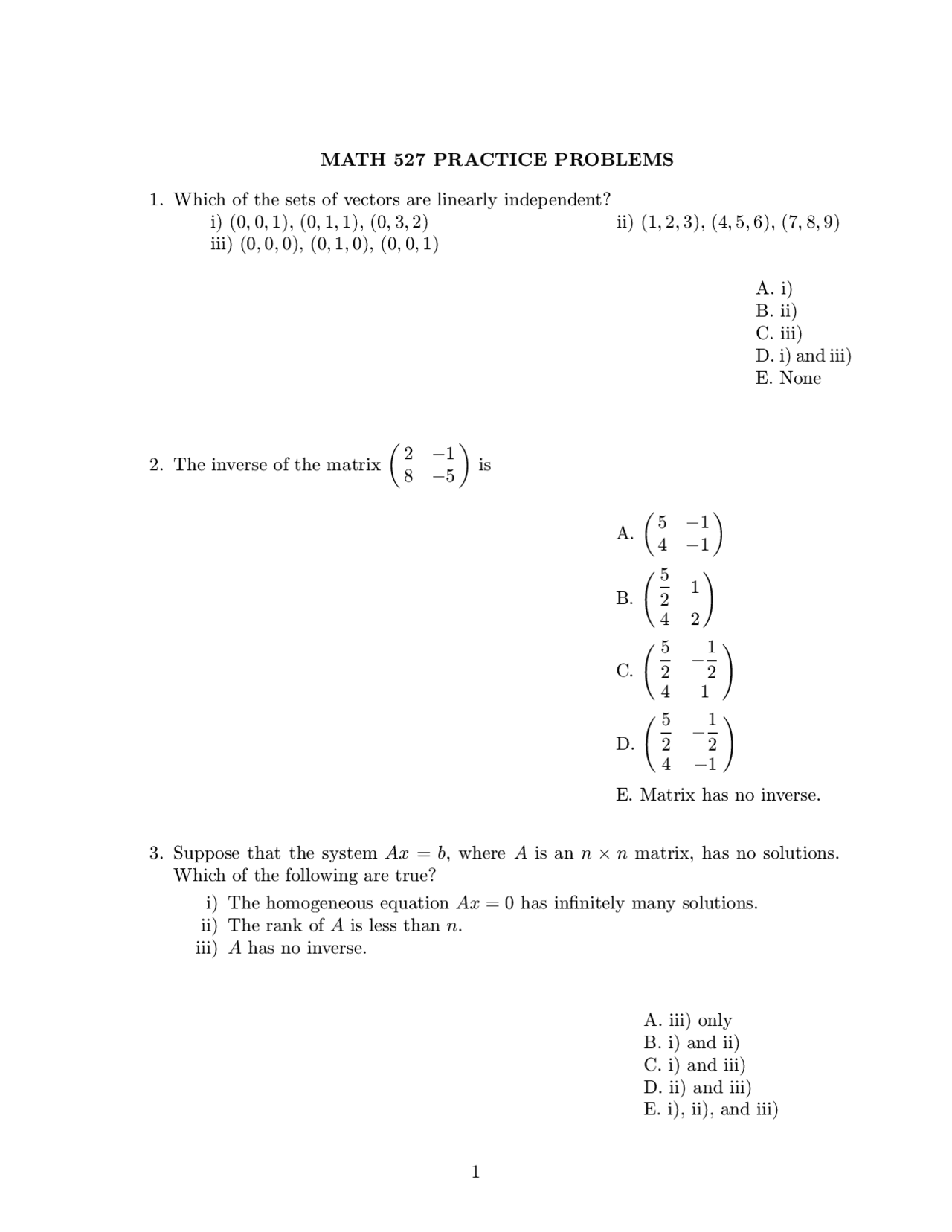 MATH 527 PRACTICE PROBLEMS

1. Which of the sets of vectors are linearly independent?
i) $(0,0,1)$, $(0,1,1)$, $(0,3,2)$
ii) $(1,2,3)$, $(4,5,6)$, $(7,8,9)$
iii) $(0,0,0)$, $(0,1,0)$, $(0,0,1)$

A. i)
B. ii)
C. iii)
D. i) and iii)
E. None

2. The inverse of the matrix $\begin{pmatrix} 2 & -1 \\ 8 & -5 \end{pmatrix}$ is

A. $\begin{pmatrix} 5 & -1 \\ 4 & -1 \end{pmatrix}$
B. $\begin{pmatrix} \frac{5}{2} & 1 \\ 4 & 2 \end{pmatrix}$
C. $\begin{pmatrix} \frac{5}{2} & -\frac{1}{2} \\ 4 & 1 \end{pmatrix}$
D. $\begin{pmatrix} \frac{5}{2} & -\frac{1}{2} \\ 4 & -1 \end{pmatrix}$
E. Matrix has no inverse.

3. Suppose that the system $Ax = b$, where $A$ is an $n \times n$ matrix, has no solutions. Which of the following are true?
i) The homogeneous equation $Ax = 0$ has infinitely many solutions.
ii) The rank of $A$ is less than $n$.
iii) $A$ has no inverse.

A. iii) only
B. i) and ii)
C. i) and iii)
D. ii) and iii)
E. i), ii), and iii)

1